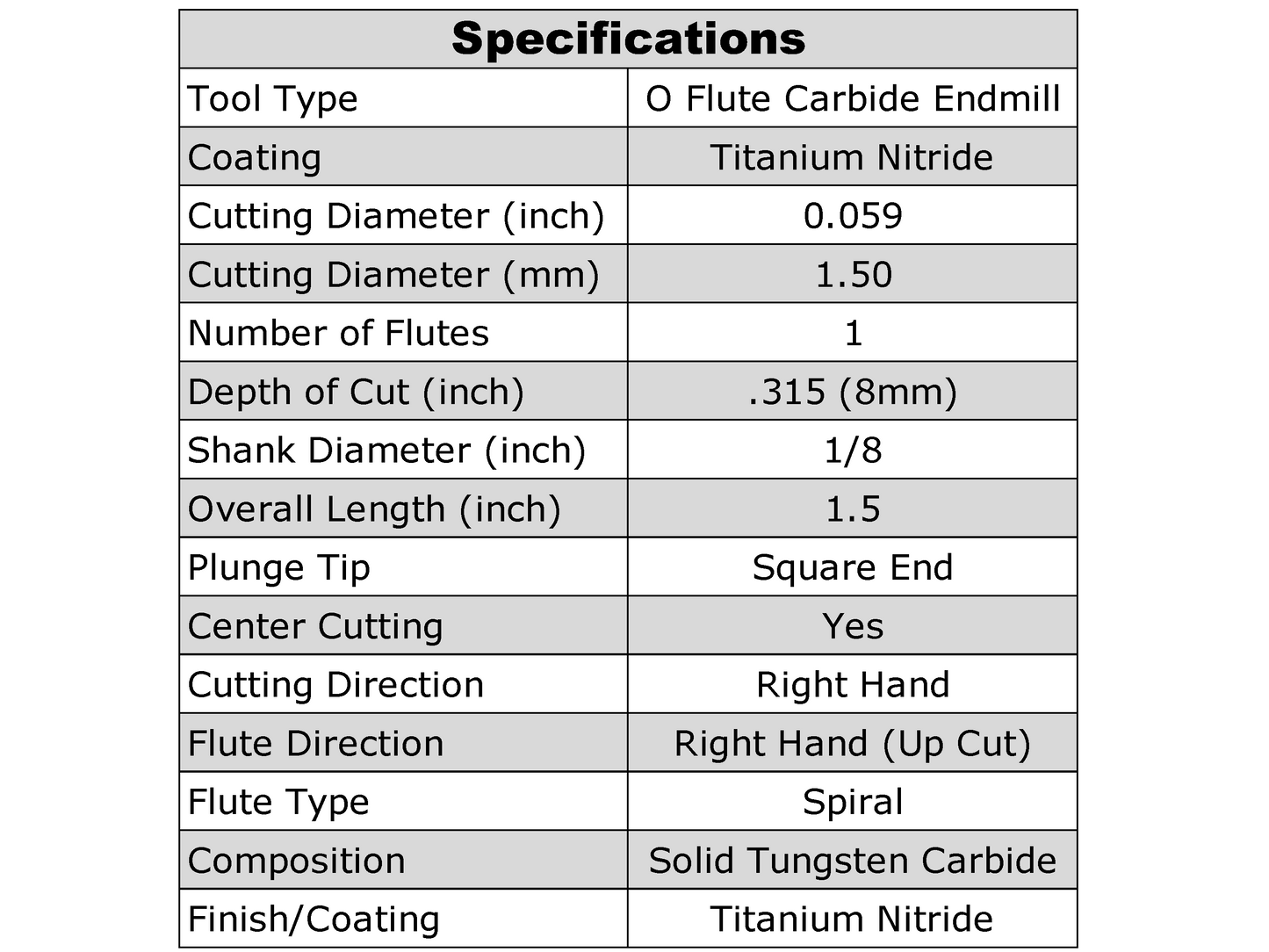 | Specifications | |
|---|---|
| Tool Type | O Flute Carbide Endmill |
| Coating | Titanium Nitride |
| Cutting Diameter (inch) | 0.059 |
| Cutting Diameter (mm) | 1.50 |
| Number of Flutes | 1 |
| Depth of Cut (inch) | .315 (8mm) |
| Shank Diameter (inch) | 1/8 |
| Overall Length (inch) | 1.5 |
| Plunge Tip | Square End |
| Center Cutting | Yes |
| Cutting Direction | Right Hand |
| Flute Direction | Right Hand (Up Cut) |
| Flute Type | Spiral |
| Composition | Solid Tungsten Carbide |
| Finish/Coating | Titanium Nitride |